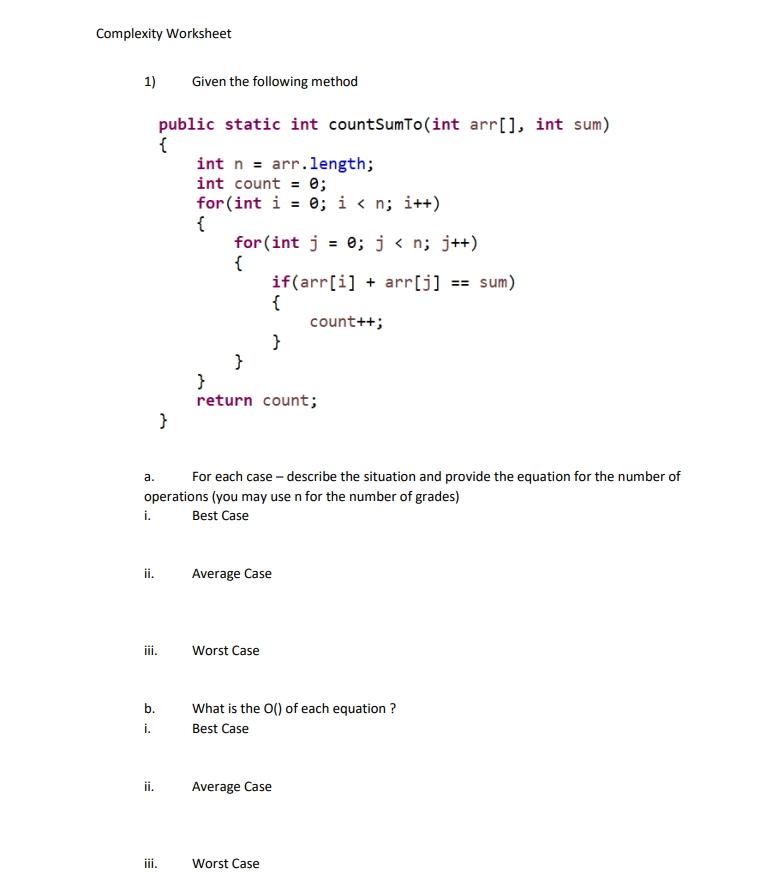 Complexity Worksheet

1) Given the following method

public static int countSumTo(int arr[], int sum)
{
    int n = arr.length;
    int count = 0;
    for(int i = 0; i < n; i++)
    {
        for(int j = 0; j < n; j++)
        {
            if(arr[i] + arr[j] == sum)
            {
                count++;
            }
        }
    }
    return count;
}

a. For each case – describe the situation and provide the equation for the number of operations (you may use n for the number of grades)

i. Best Case

ii. Average Case

iii. Worst Case

b. What is the O() of each equation ?

i. Best Case

ii. Average Case

iii. Worst Case